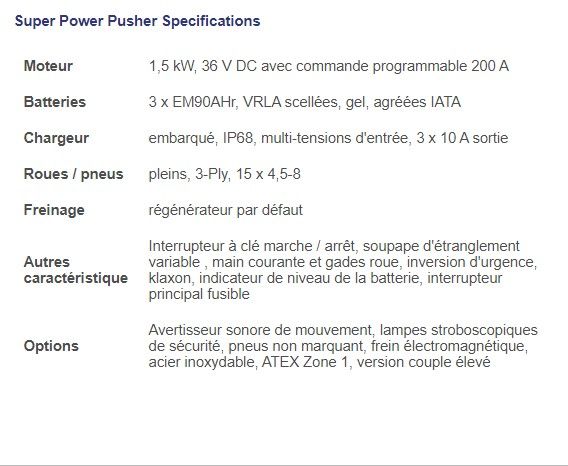 Super Power Pusher Specifications

| | |
|---|---|
| Moteur | 1,5 kW, 36 V DC avec commande programmable 200 A |
| Batteries | 3 x EM90AHr, VRLA scellées, gel, agréées IATA |
| Chargeur | embarqué, IP68, multi-tensions d'entrée, 3 x 10 A sortie |
| Roues / pneus | pleins, 3-Ply, 15 x 4,5-8 |
| Freinage | régénérateur par défaut |
| Autres caractéristique | Interrupteur à clé marche / arrêt, soupape d'étranglement variable , main courante et gades roue, inversion d'urgence, klaxon, indicateur de niveau de la batterie, interrupteur principal fusible |
| Options | Avertisseur sonore de mouvement, lampes stroboscopiques de sécurité, pneus non marquant, frein électromagnétique, acier inoxydable, ATEX Zone 1, version couple élevé |